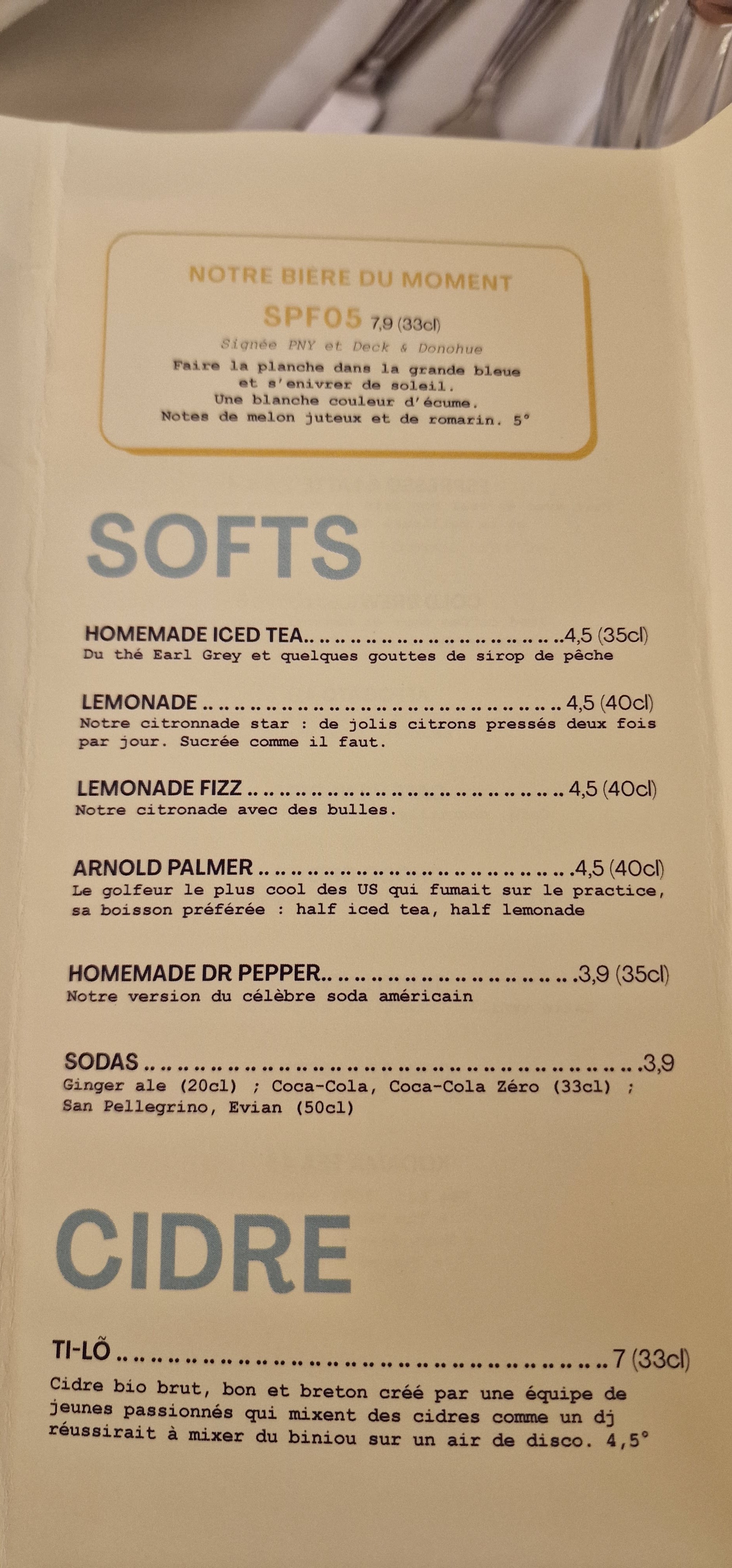 NOTRE BIÈRE DU MOMENT

SPF05 7,9 (33cl)

Signée PNY et Deck & Donohue

Faire la planche dans la grande bleue
et s'enivrer de soleil.
Une blanche couleur d'écume.
Notes de melon juteux et de romarin. 5°

SOFTS

HOMEMADE ICED TEA 4,5 (35cl)
Du thé Earl Grey et quelques gouttes de sirop de pêche

LEMONADE 4,5 (40cl)
Notre citronnade star : de jolis citrons pressés deux fois par jour. Sucrée comme il faut.

LEMONADE FIZZ 4,5 (40cl)
Notre citronade avec des bulles.

ARNOLD PALMER 4,5 (40cl)
Le golfeur le plus cool des US qui fumait sur le practice, sa boisson préférée : half iced tea, half lemonade

HOMEMADE DR PEPPER 3,9 (35cl)
Notre version du célèbre soda américain

SODAS 3,9
Ginger ale (20cl) ; Coca-Cola, Coca-Cola Zéro (33cl) ; San Pellegrino, Evian (50cl)

CIDRE

TI-LÕ 7 (33cl)
Cidre bio brut, bon et breton créé par une équipe de jeunes passionnés qui mixent des cidres comme un dj réussirait à mixer du biniou sur un air de disco. 4,5°